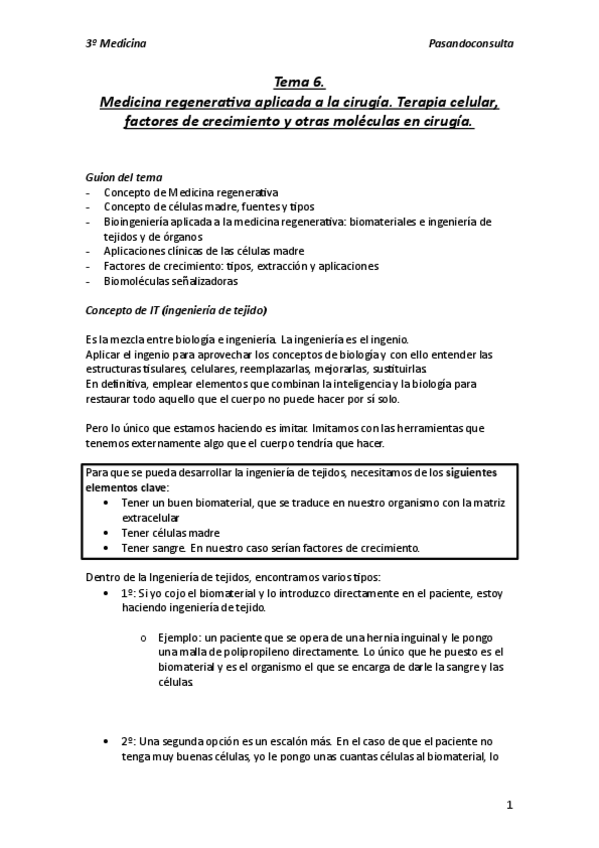 3º Medicina Pasandoconsulta

Tema 6.
Medicina regenerativa aplicada a la cirugía. Terapia celular, factores de crecimiento y otras moléculas en cirugía.

Guion del tema
- Concepto de Medicina regenerativa
- Concepto de células madre, fuentes y tipos
- Bioingeniería aplicada a la medicina regenerativa: biomateriales e ingeniería de tejidos y de órganos
- Aplicaciones clínicas de las células madre
- Factores de crecimiento: tipos, extracción y aplicaciones
- Biomoléculas señalizadoras

Concepto de IT (ingeniería de tejido)

Es la mezcla entre biología e ingeniería. La ingeniería es el ingenio.
Aplicar el ingenio para aprovechar los conceptos de biología y con ello entender las estructuras tisulares, celulares, reemplazarlas, mejorarlas, sustituirlas.
En definitiva, emplear elementos que combinan la inteligencia y la biología para restaurar todo aquello que el cuerpo no puede hacer por sí solo.

Pero lo único que estamos haciendo es imitar. Imitamos con las herramientas que tenemos externamente algo que el cuerpo tendría que hacer.

Para que se pueda desarrollar la ingeniería de tejidos, necesitamos de los siguientes elementos clave:
• Tener un buen biomaterial, que se traduce en nuestro organismo con la matriz extracelular
• Tener células madre
• Tener sangre. En nuestro caso serían factores de crecimiento.

Dentro de la Ingeniería de tejidos, encontramos varios tipos:
• 1º: Si yo cojo el biomaterial y lo introduzco directamente en el paciente, estoy haciendo ingeniería de tejido.

o Ejemplo: un paciente que se opera de una hernia inguinal y le pongo una malla de polipropileno directamente. Lo único que he puesto es el biomaterial y es el organismo el que se encarga de darle la sangre y las células.

• 2º: Una segunda opción es un escalón más. En el caso de que el paciente no tenga muy buenas células, yo le pongo unas cuantas células al biomaterial, lo

1